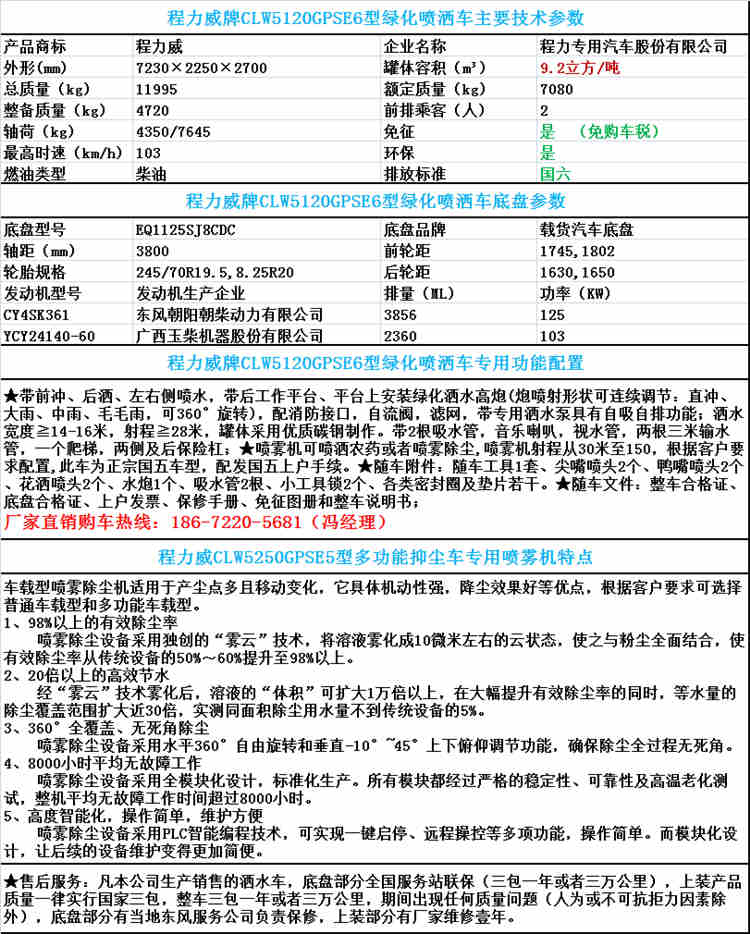 程力威牌CLW5120GPSE6型绿化喷洒车主要技术参数

| 产品商标 | 程力威 | 企业名称 | 程力专用汽车股份有限公司 |
|---|---|---|---|
| 外形(mm) | 7230×2250×2700 | 罐体容积（m³） | 9.2立方/吨 |
| 总质量（kg） | 11995 | 额定质量（kg） | 7080 |
| 整备质量（kg） | 4720 | 前排乘客（人） | 2 |
| 轴荷（kg） | 4350/7645 | 免征 | 是 （免购车税） |
| 最高时速（km/h） | 103 | 环保 | 是 |
| 燃油类型 | 柴油 | 排放标准 | 国六 |

程力威牌CLW5120GPSE6型绿化喷洒车底盘参数

| 底盘型号 | EQ1125SJ8CDC | 底盘品牌 | 载货汽车底盘 |
|---|---|---|---|
| 轴距（mm） | 3800 | 前轮距 | 1745,1802 |
| 轮胎规格 | 245/70R19.5,8.25R20 | 后轮距 | 1630,1650 |
| 发动机型号 | 发动机生产企业 | 排量（ML） | 功率（KW） |
| CY4SK361 | 东风朝阳朝柴动力有限公司 | 3856 | 125 |
| YCY24140-60 | 广西玉柴机器股份有限公司 | 2360 | 103 |

程力威牌CLW5120GPSE6型绿化喷洒车专用功能配置

★带前冲、后洒、左右侧喷水，带后工作平台、平台上安装绿化洒水高炮(炮喷射形状可连续调节：直冲、大雨、中雨、毛毛雨，可360°旋转)，配消防接口，自流阀，滤网，带专用洒水泵具有自吸自排功能；洒水宽度≧14-16米，射程≧28米，罐体采用优质碳钢制作。带2根吸水管，音乐喇叭，视水管，两根三米输水管，一个爬梯，两侧及后保险杠；★喷雾机可喷洒农药或者喷雾除尘，喷雾机射程从30米至150，根据客户要求配置,此车为正宗国五车型，配发国五上户手续。★随车附件：随车工具1套、尖嘴喷头2个、鸭嘴喷头2个、花洒喷头2个、水炮1个、吸水管2根、小工具锁2个、各类密封圈及垫片若干。★随车文件：整车合格证、底盘合格证、上户发票、保修手册、免征图册和整车说明书；
厂家直销购车热线：186-7220-5681（冯经理）

程力威CLW5250GPSE5型多功能抑尘车专用喷雾机特点

车载型喷雾除尘机适用于产尘点多且移动变化，它具体机动性强，降尘效果好等优点，根据客户要求可选择普通车载型和多功能车载型。
1、98%以上的有效除尘率
喷雾除尘设备采用独创的“雾云”技术，将溶液雾化成10微米左右的云状态，使之与粉尘全面结合，使有效除尘率从传统设备的50%～60%提升至98%以上。
2、20倍以上的高效节水
经“雾云”技术雾化后，溶液的“体积”可扩大1万倍以上，在大幅提升有效除尘率的同时，等水量的除尘覆盖范围扩大近30倍，实测同面积除尘用水量不到传统设备的5%。
3、360°全覆盖、无死角除尘
喷雾除尘设备采用水平360°自由旋转和垂直-10°~45°上下俯仰调节功能，确保除尘全过程无死角。
4、8000小时平均无故障工作
喷雾除尘设备采用全模块化设计，标准化生产。所有模块都经过严格的稳定性、可靠性及高温老化测试，整机平均无故障工作时间超过8000小时。
5、高度智能化，操作简单，维护方便
喷雾除尘设备采用PLC智能编程技术，可实现一键启停、远程操控等多项功能，操作简单。而模块化设计，让后续的设备维护变得更加简便。

★售后服务：凡本公司生产销售的洒水车，底盘部分全国服务站联保（三包一年或者三万公里），上装产品质量一律实行国家三包，整车三包一年或者三万公里，期间出现任何质量问题（人为或不可抗拒力因素除外），底盘部分有当地东风服务公司负责保修，上装部分有厂家维修壹年。